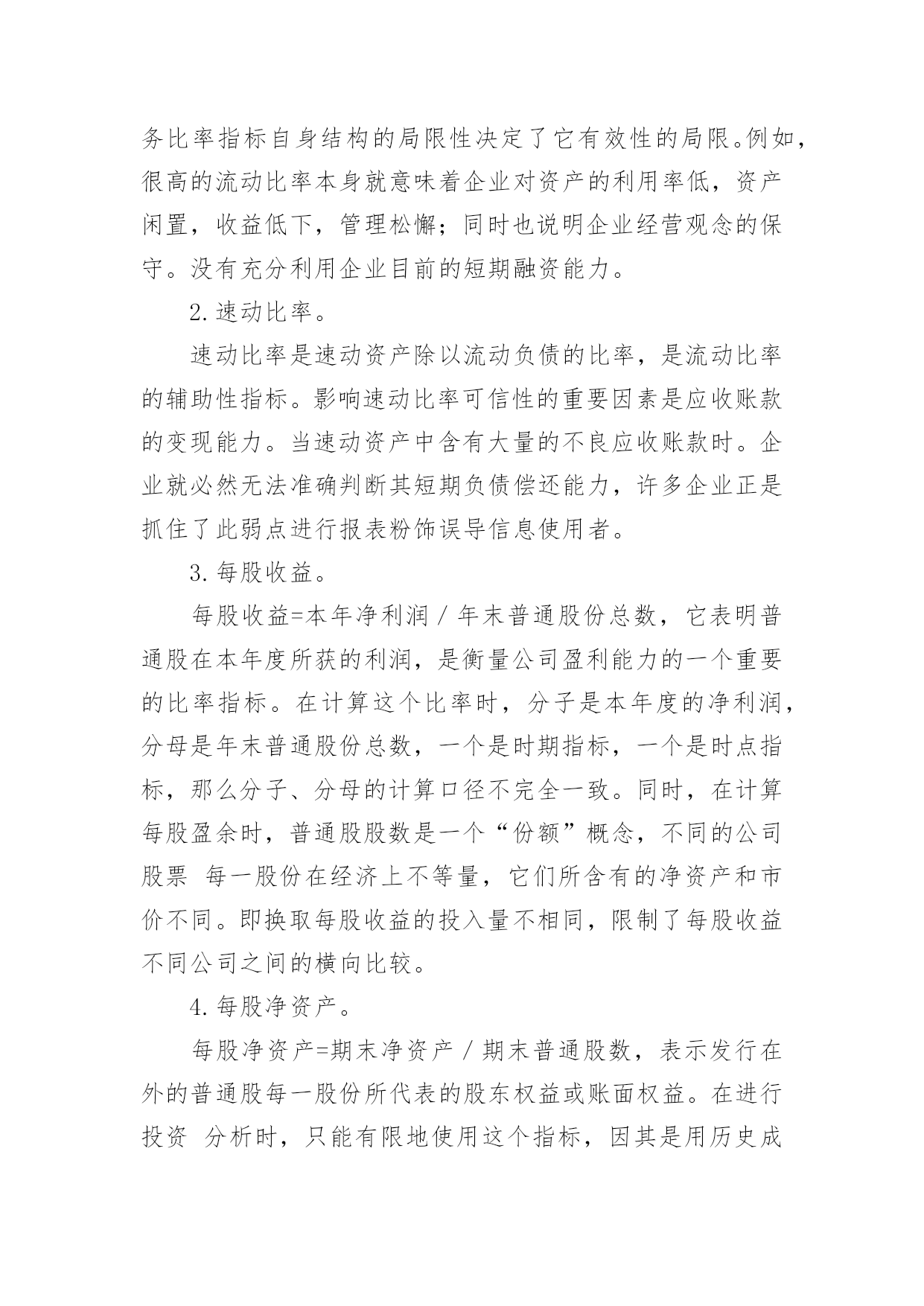 务比率指标自身结构的局限性决定了它有效性的局限。例如，很高的流动比率本身就意味着企业对资产的利用率低，资产闲置，收益低下，管理松懈；同时也说明企业经营观念的保守。没有充分利用企业目前的短期融资能力。

2.速动比率。

速动比率是速动资产除以流动负债的比率，是流动比率的辅助性指标。影响速动比率可信性的重要因素是应收账款的变现能力。当速动资产中含有大量的不良应收账款时。企业就必然无法准确判断其短期负债偿还能力，许多企业正是抓住了此弱点进行报表粉饰误导信息使用者。

3.每股收益。

每股收益=本年净利润／年末普通股份总数，它表明普通股在本年度所获的利润，是衡量公司盈利能力的一个重要的比率指标。在计算这个比率时，分子是本年度的净利润，分母是年末普通股份总数，一个是时期指标，一个是时点指标，那么分子、分母的计算口径不完全一致。同时，在计算每股盈余时，普通股股数是一个“份额”概念，不同的公司股票 每一股份在经济上不等量，它们所含有的净资产和市价不同。即换取每股收益的投入量不相同，限制了每股收益不同公司之间的横向比较。

4.每股净资产。

每股净资产=期末净资产／期末普通股数，表示发行在外的普通股每一股份所代表的股东权益或账面权益。在进行投资 分析时，只能有限地使用这个指标，因其是用历史成